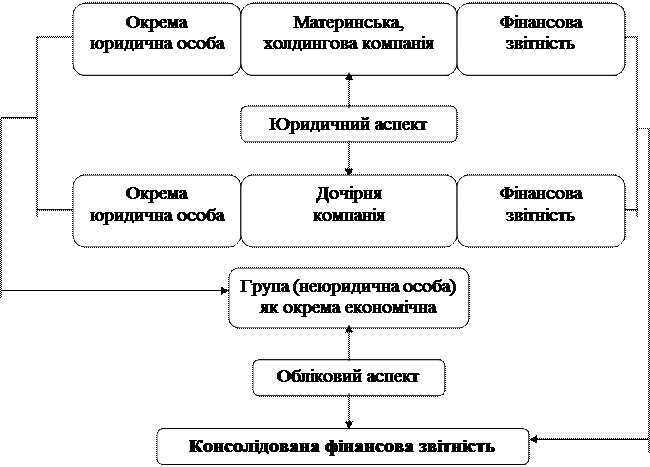 Окрема юридична особа

Материнська, холдингова компанія

Фінансова звітність

Юридичний аспект

Окрема юридична особа

Дочірня компанія

Фінансова звітність

Група (неюридична особа) як окрема економічна

Обліковий аспект

Консолідована фінансова звітність